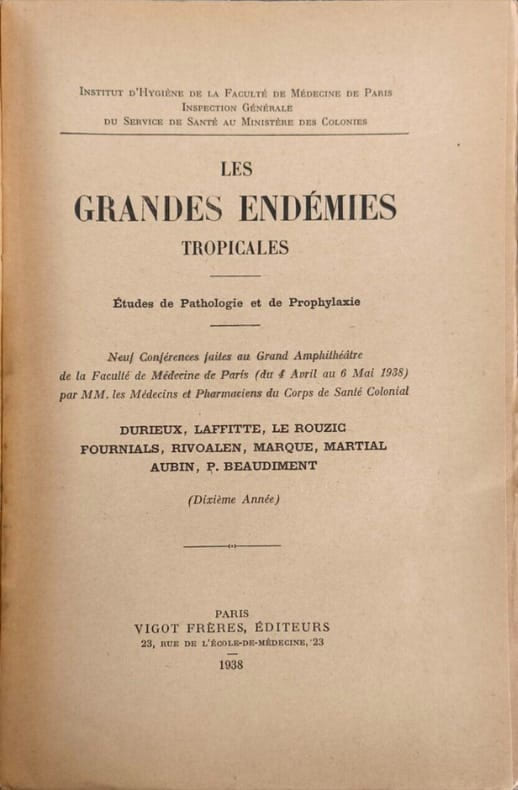 Institut d'Hygiène de la Faculté de Médecine de Paris
Inspection Générale
du Service de Santé au Ministère des Colonies

LES
GRANDES ENDÉMIES
TROPICALES

Études de Pathologie et de Prophylaxie

Neuf Conférences faites au Grand Amphithéâtre de la Faculté de Médecine de Paris (du 4 Avril au 6 Mai 1938) par MM. les Médecins et Pharmaciens du Corps de Santé Colonial

DURIEUX, LAFFITTE, LE ROUZIC
FOURNIALS, RIVOALEN, MARQUE, MARTIAL
AUBIN, P. BEAUDIMENT

(Dixième Année)

PARIS
VIGOT FRÈRES, ÉDITEURS
23, RUE DE L'ÉCOLE-DE-MÉDECINE, 23

1938